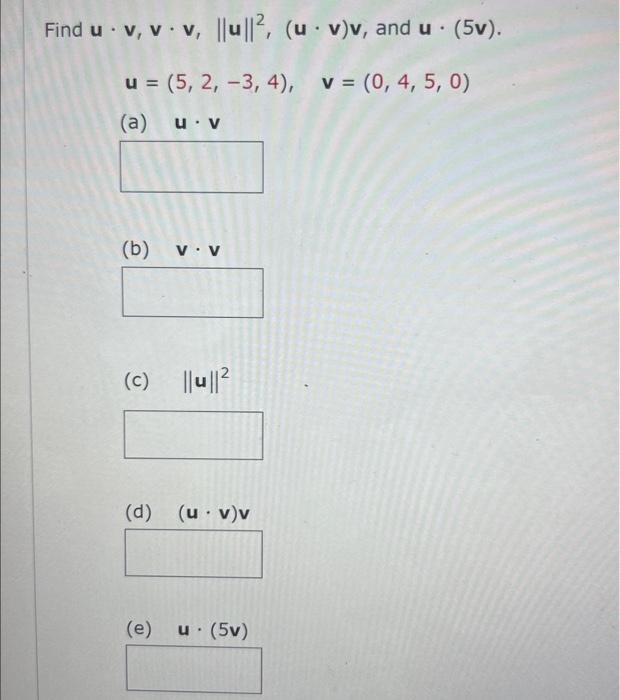 Find $\mathbf{u} \cdot \mathbf{v}$, $\mathbf{v} \cdot \mathbf{v}$, $\|\mathbf{u}\|^2$, $(\mathbf{u} \cdot \mathbf{v})\mathbf{v}$, and $\mathbf{u} \cdot (5\mathbf{v})$.

$\mathbf{u} = (5, 2, -3, 4)$, $\mathbf{v} = (0, 4, 5, 0)$

(a) $\mathbf{u} \cdot \mathbf{v}$

(b) $\mathbf{v} \cdot \mathbf{v}$

(c) $\|\mathbf{u}\|^2$

(d) $(\mathbf{u} \cdot \mathbf{v})\mathbf{v}$

(e) $\mathbf{u} \cdot (5\mathbf{v})$